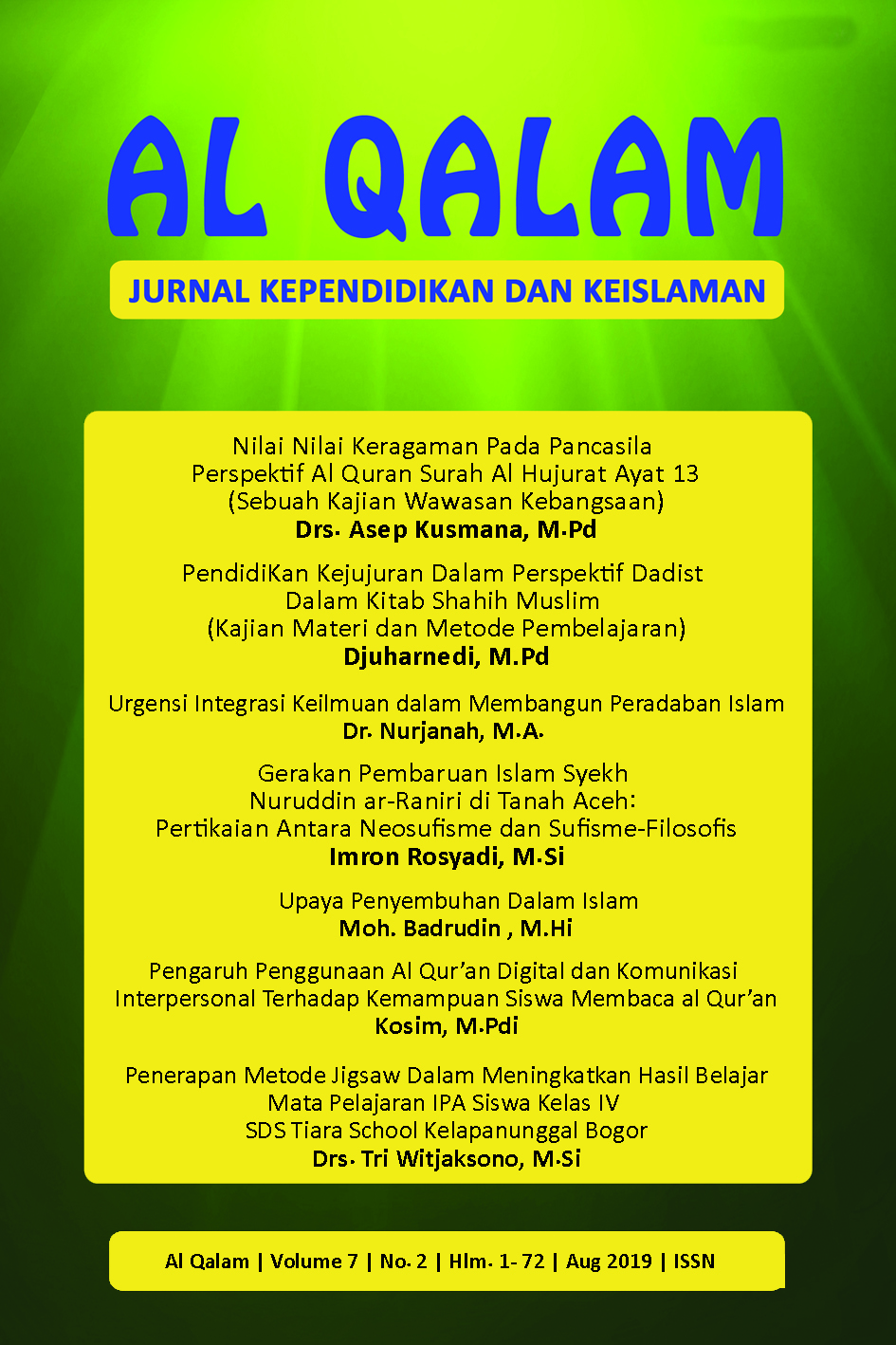 AL QALAM

JURNAL KEPENDIDIKAN DAN KEISLAMAN

Nilai Nilai Keragaman Pada Pancasila Perspektif Al Quran Surah Al Hujurat Ayat 13 (Sebuah Kajian Wawasan Kebangsaan)
Drs. Asep Kusmana, M.Pd

PendidiKan Kejujuran Dalam Perspektif Dadist Dalam Kitab Shahih Muslim (Kajian Materi dan Metode Pembelajaran)
Djuharnedi, M.Pd

Urgensi Integrasi Keilmuan dalam Membangun Peradaban Islam
Dr. Nurjanah, M.A.

Gerakan Pembaruan Islam Syekh Nuruddin ar-Raniri di Tanah Aceh: Pertikaian Antara Neosufisme dan Sufisme-Filosofis
Imron Rosyadi, M.Si

Upaya Penyembuhan Dalam Islam
Moh. Badrudin , M.Hi

Pengaruh Penggunaan Al Qur'an Digital dan Komunikasi Interpersonal Terhadap Kemampuan Siswa Membaca al Qur'an
Kosim, M.Pdi

Penerapan Metode Jigsaw Dalam Meningkatkan Hasil Belajar Mata Pelajaran IPA Siswa Kelas IV SDS Tiara School Kelapanunggal Bogor
Drs. Tri Witjaksono, M.Si

Al Qalam | Volume 7 | No. 2 | Hlm. 1- 72 | Aug 2019 | ISSN